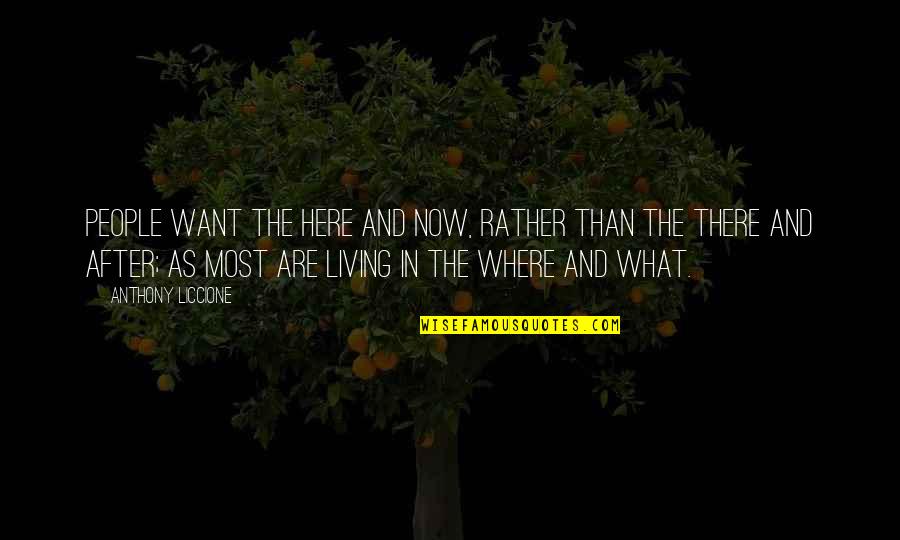 PEOPLE WANT THE HERE AND NOW, RATHER THAN THE THERE AND AFTER; AS MOST ARE LIVING IN THE WHERE AND WHAT.

ANTHONY LICCIONE

WISEFAMOUSQUOTES.COM